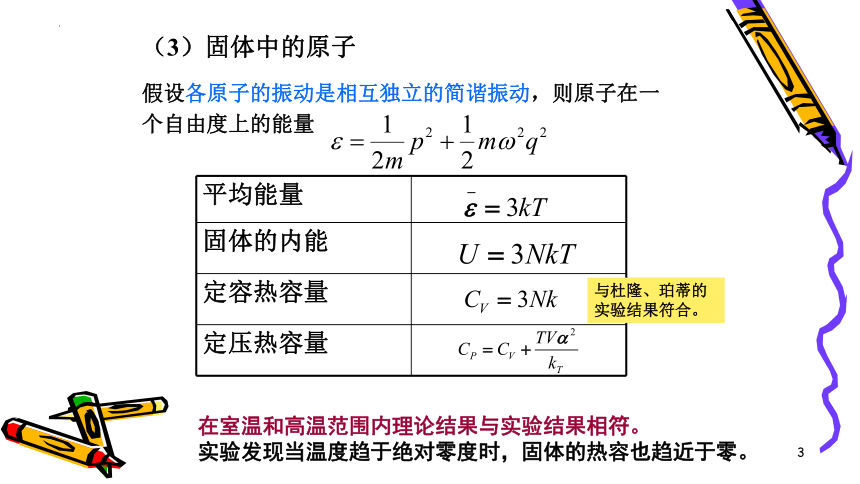 （3）固体中的原子

假设各原子的振动是相互独立的简谐振动，则原子在一个自由度上的能量 $\varepsilon = \frac{1}{2m}p^2 + \frac{1}{2}m\omega^2 q^2$

| 平均能量 | $\bar{\varepsilon} = 3kT$ |
|---|---|
| 固体的内能 | $U = 3NkT$ |
| 定容热容量 | $C_V = 3Nk$ |
| 定压热容量 | $C_P = C_V + \frac{TV\alpha^2}{k_T}$ |

与杜隆、珀蒂的实验结果符合。

在室温和高温范围内理论结果与实验结果相符。
实验发现当温度趋于绝对零度时，固体的热容也趋近于零。

3